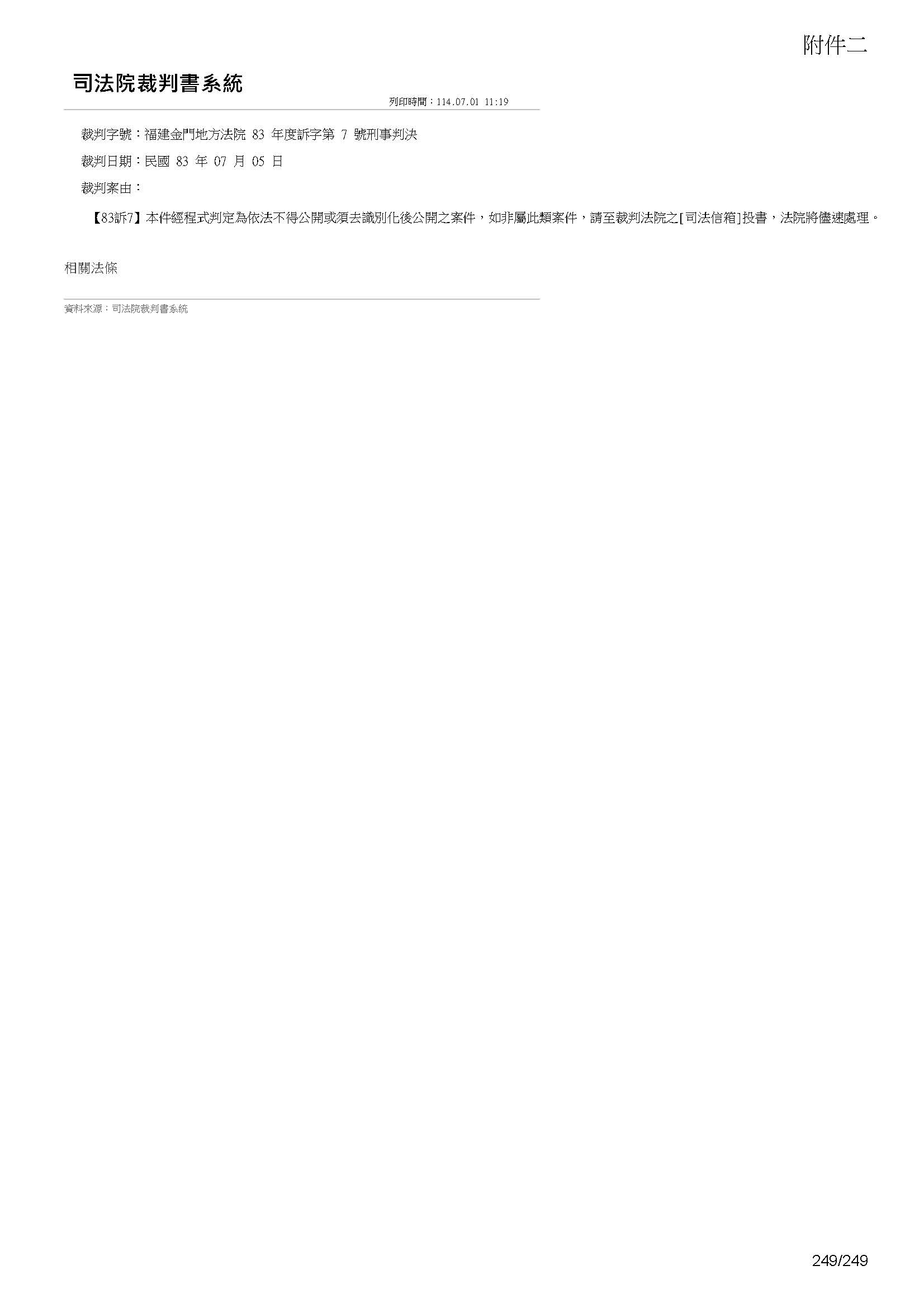 附件二

司法院裁判書系統

列印時間：114.07.01 11:19

裁判字號：福建金門地方法院83年度訴字第7號刑事判決

裁判日期：民國83年07月05日

裁判案由：

【83訴7】本件經程式判定為依法不得公開或須去識別化後公開之案件，如非屬此類案件，請至裁判法院之[司法信箱]投書，法院將儘速處理。

相關法條

資料來源：司法院裁判書系統

249/249